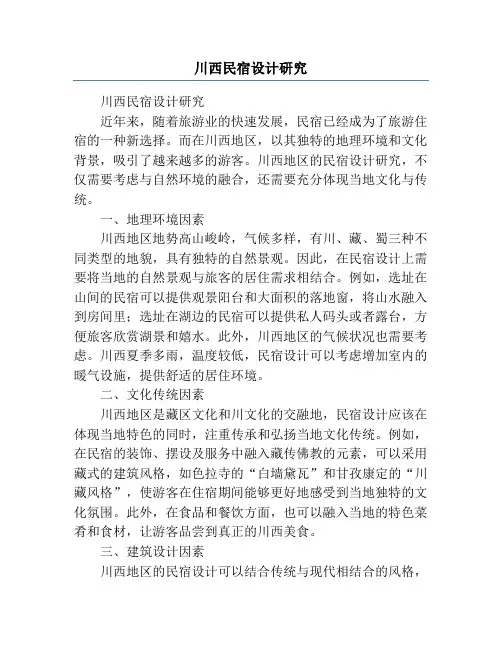 川西民宿设计研究

川西民宿设计研究

近年来，随着旅游业的快速发展，民宿已经成为了旅游住宿的一种新选择。而在川西地区，以其独特的地理环境和文化背景，吸引了越来越多的游客。川西地区的民宿设计研究，不仅需要考虑与自然环境的融合，还需要充分体现当地文化与传统。

一、地理环境因素

川西地区地势高山峻岭，气候多样，有川、藏、蜀三种不同类型的地貌，具有独特的自然景观。因此，在民宿设计上需要将当地的自然景观与旅客的居住需求相结合。例如，选址在山间的民宿可以提供观景阳台和大面积的落地窗，将山水融入到房间里；选址在湖边的民宿可以提供私人码头或者露台，方便旅客欣赏湖景和嬉水。此外，川西地区的气候状况也需要考虑。川西夏季多雨，温度较低，民宿设计可以考虑增加室内的暖气设施，提供舒适的居住环境。

二、文化传统因素

川西地区是藏区文化和川文化的交融地，民宿设计应该在体现当地特色的同时，注重传承和弘扬当地文化传统。例如，在民宿的装饰、摆设及服务中融入藏传佛教的元素，可以采用藏式的建筑风格，如色拉寺的“白墙黛瓦”和甘孜康定的“川藏风格”，使游客在住宿期间能够更好地感受到当地独特的文化氛围。此外，在食品和餐饮方面，也可以融入当地的特色菜肴和食材，让游客品尝到真正的川西美食。

三、建筑设计因素

川西地区的民宿设计可以结合传统与现代相结合的风格，